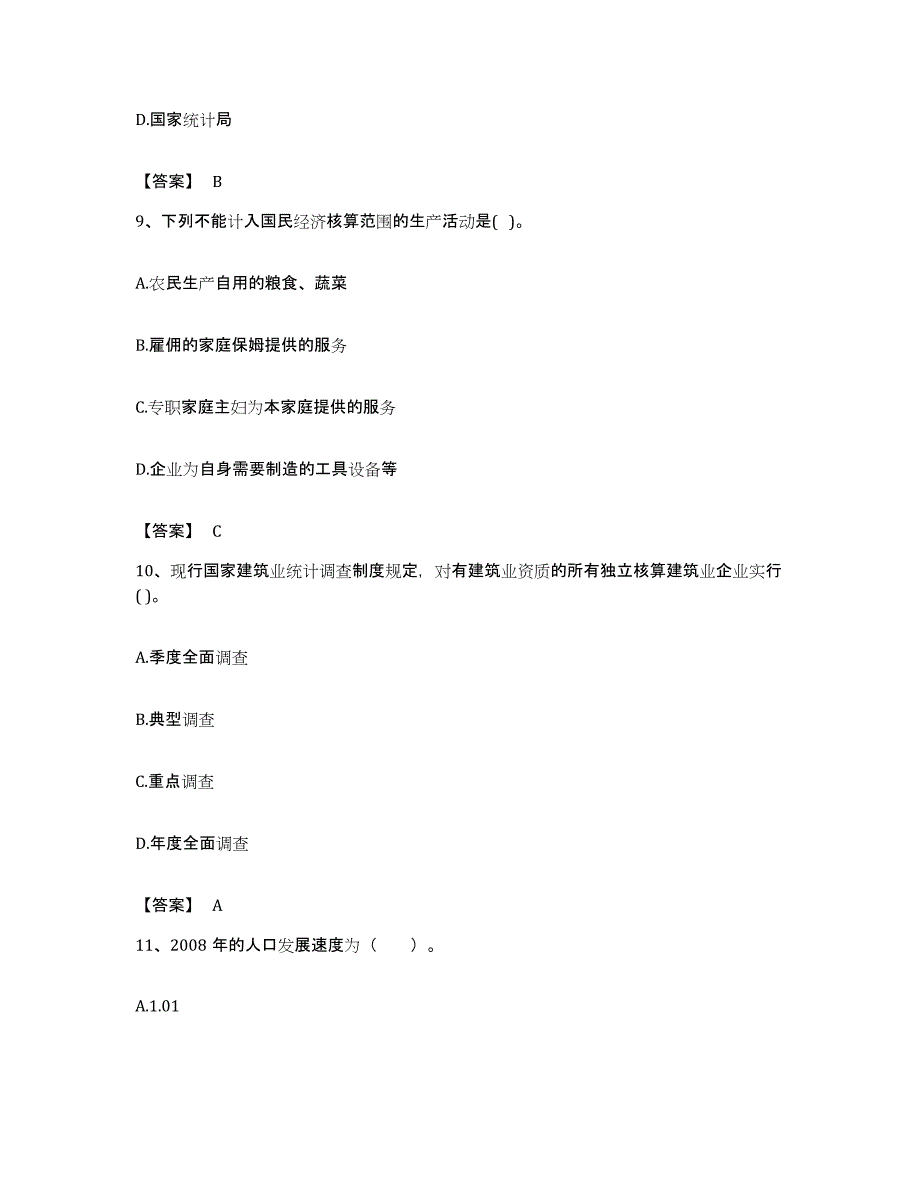 D.国家统计局

【答案】 B

9、下列不能计入国民经济核算范围的生产活动是( )。

A.农民生产自用的粮食、蔬菜

B.雇佣的家庭保姆提供的服务

C.专职家庭主妇为本家庭提供的服务

D.企业为自身需要制造的工具设备等

【答案】 C

10、现行国家建筑业统计调查制度规定，对有建筑业资质的所有独立核算建筑业企业实行( )。

A.季度全面调查

B.典型调查

C.重点调查

D.年度全面调查

【答案】 A

11、2008 年的人口发展速度为（　　）。

A.1.01